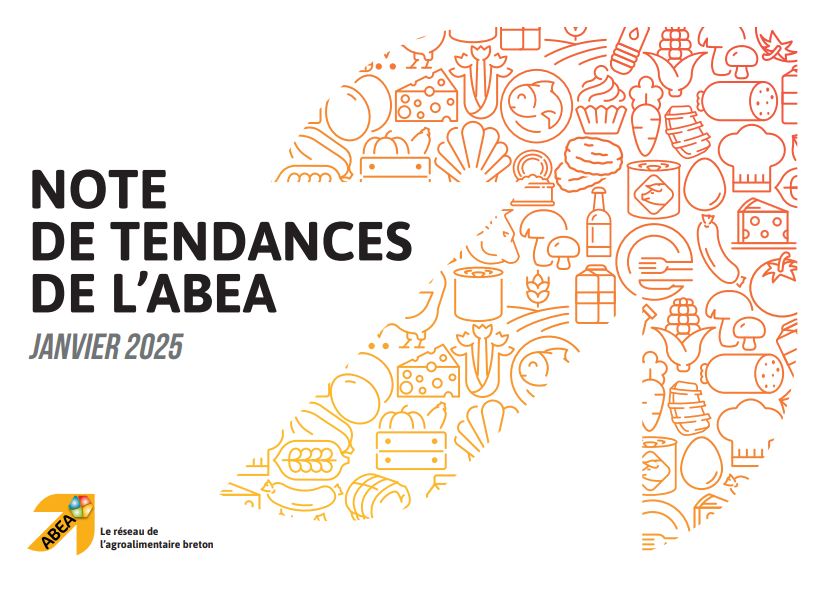 NOTE
DE TENDANCES
DE L'ABEA

JANVIER 2025

ABEA

Le réseau de
l'agroalimentaire breton